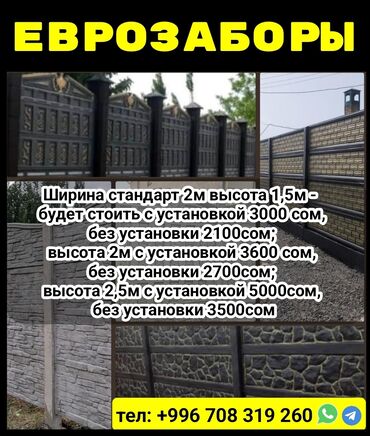 ЕВРОЗАБОРЫ

Ширина стандарт 2м высота 1,5м - будет стоить с установкой 3000 сом, без установки 2100сом; высота 2м с установкой 3600 сом, без установки 2700сом; высота 2,5м с установкой 5000сом, без установки 3500сом

тел: +996 708 319 260